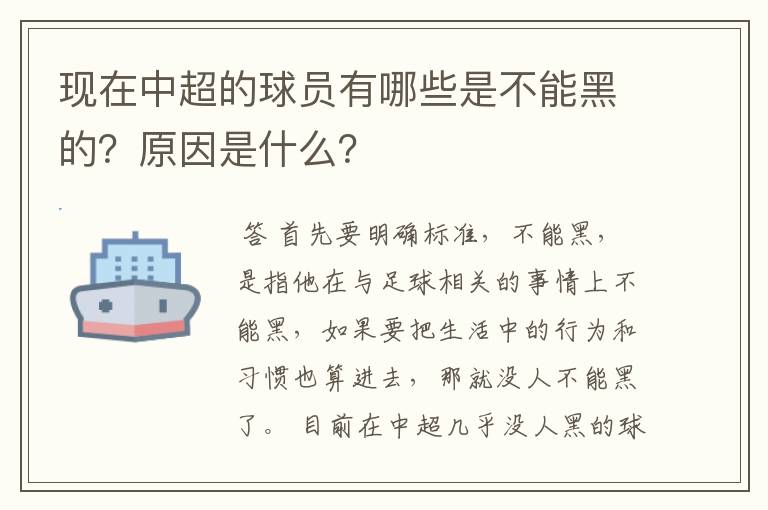 现在中超的球员有哪些是不能黑的？原因是什么？

答 首先要明确标准，不能黑，是指他在与足球相关的事情上不能黑，如果要把生活中的行为和习惯也算进去，那就没人不能黑了。 目前在中超几乎没人黑的球